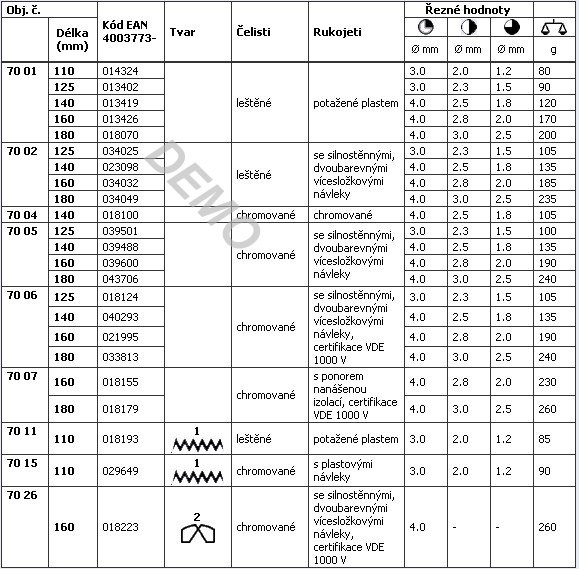 | Obj. č. | Délka (mm) | Kód EAN 4003773- | Tvar | Čelisti | Rukojeti | Řezné hodnoty Ø mm | Řezné hodnoty Ø mm | Řezné hodnoty Ø mm | g |
|---|---|---|---|---|---|---|---|---|---|
| 70 01 | 110 | 014324 | | leštěné | potažené plastem | 3.0 | 2.0 | 1.2 | 80 |
| | 125 | 013402 | | | | 3.0 | 2.3 | 1.5 | 90 |
| | 140 | 013419 | | | | 4.0 | 2.5 | 1.8 | 120 |
| | 160 | 013426 | | | | 4.0 | 2.8 | 2.0 | 170 |
| | 180 | 018070 | | | | 4.0 | 3.0 | 2.5 | 200 |
| 70 02 | 125 | 034025 | | leštěné | se silnostěnnými, dvoubarevnými vícesložkovými návleky | 3.0 | 2.3 | 1.5 | 105 |
| | 140 | 023098 | | | | 4.0 | 2.5 | 1.8 | 135 |
| | 160 | 034032 | | | | 4.0 | 2.8 | 2.0 | 185 |
| | 180 | 034049 | | | | 4.0 | 3.0 | 2.5 | 235 |
| 70 04 | 140 | 018100 | | chromované | chromované | 4.0 | 2.5 | 1.8 | 105 |
| 70 05 | 125 | 039501 | | chromované | se silnostěnnými, dvoubarevnými vícesložkovými návleky | 3.0 | 2.3 | 1.5 | 100 |
| | 140 | 039488 | | | | 4.0 | 2.5 | 1.8 | 135 |
| | 160 | 039600 | | | | 4.0 | 2.8 | 2.0 | 190 |
| | 180 | 043706 | | | | 4.0 | 3.0 | 2.5 | 240 |
| 70 06 | 125 | 018124 | | chromované | se silnostěnnými, dvoubarevnými vícesložkovými návleky, certifikace VDE 1000 V | 3.0 | 2.3 | 1.5 | 105 |
| | 140 | 040293 | | | | 4.0 | 2.5 | 1.8 | 135 |
| | 160 | 021995 | | | | 4.0 | 2.8 | 2.0 | 190 |
| | 180 | 033813 | | | | 4.0 | 3.0 | 2.5 | 240 |
| 70 07 | 160 | 018155 | | chromované | s ponorem nanášenou izolací, certifikace VDE 1000 V | 4.0 | 2.8 | 2.0 | 230 |
| | 180 | 018179 | | | | 4.0 | 3.0 | 2.5 | 260 |
| 70 11 | 110 | 018193 | 1 | leštěné | potažené plastem | 3.0 | 2.0 | 1.2 | 85 |
| 70 15 | 110 | 029649 | 1 | chromované | s plastovými návleky | 3.0 | 2.0 | 1.2 | 90 |
| 70 26 | 160 | 018223 | 2 | chromované | se silnostěnnými, dvoubarevnými vícesložkovými návleky, certifikace VDE 1000 V | 4.0 | - | - | 260 |

DEMO